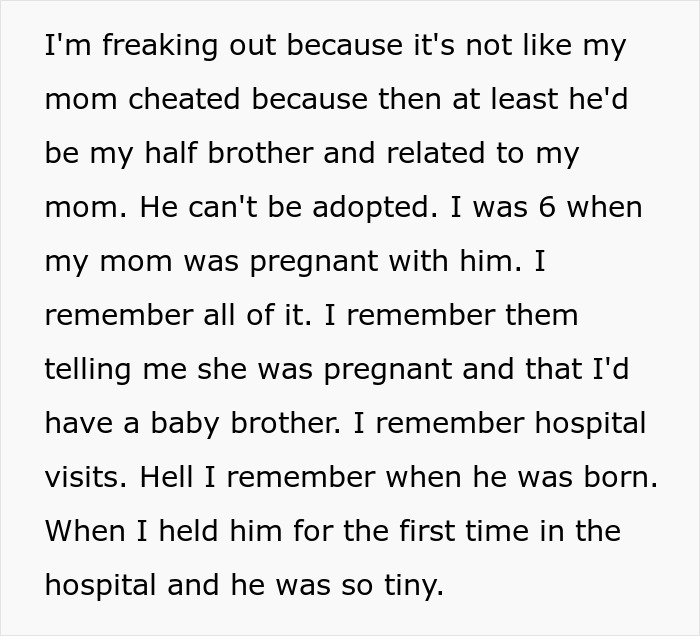 I'm freaking out because it's not like my mom cheated because then at least he'd be my half brother and related to my mom. He can't be adopted. I was 6 when my mom was pregnant with him. I remember all of it. I remember them telling me she was pregnant and that I'd have a baby brother. I remember hospital visits. Hell I remember when he was born. When I held him for the first time in the hospital and he was so tiny.